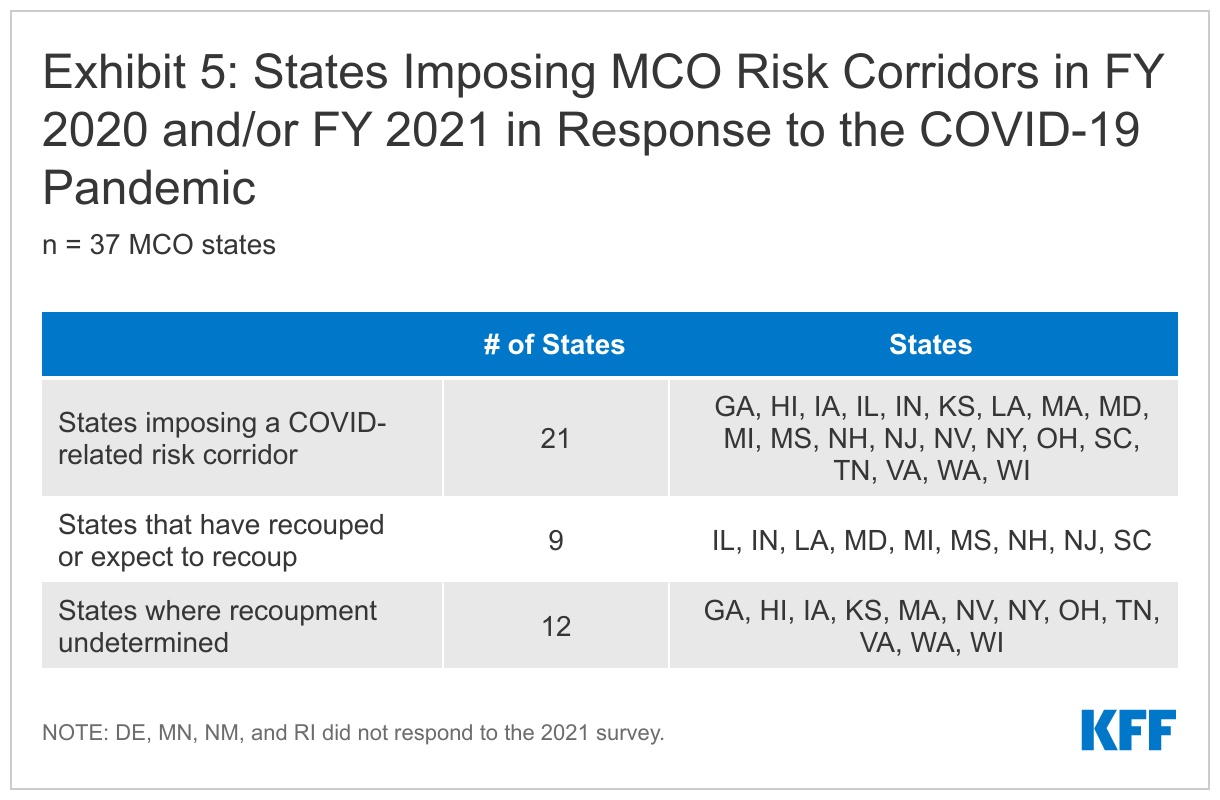 Exhibit 5: States Imposing MCO Risk Corridors in FY 2020 and/or FY 2021 in Response to the COVID-19 Pandemic

n = 37 MCO states

| | # of States | States |
|---|---|---|
| States imposing a COVID-related risk corridor | 21 | GA, HI, IA, IL, IN, KS, LA, MA, MD, MI, MS, NH, NJ, NV, NY, OH, SC, TN, VA, WA, WI |
| States that have recouped or expect to recoup | 9 | IL, IN, LA, MD, MI, MS, NH, NJ, SC |
| States where recoupment undetermined | 12 | GA, HI, IA, KS, MA, NV, NY, OH, TN, VA, WA, WI |

NOTE: DE, MN, NM, and RI did not respond to the 2021 survey.

KFF